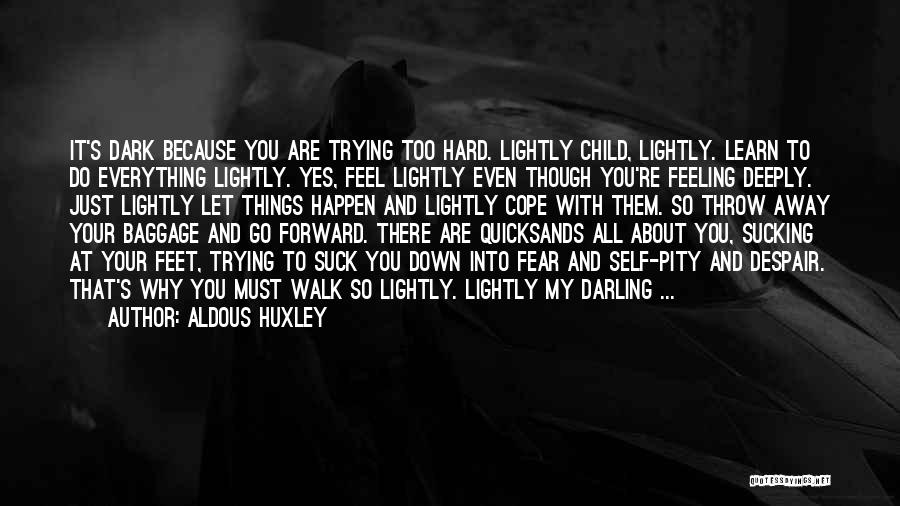 IT'S DARK BECAUSE YOU ARE TRYING TOO HARD. LIGHTLY CHILD, LIGHTLY. LEARN TO DO EVERYTHING LIGHTLY. YES, FEEL LIGHTLY EVEN THOUGH YOU'RE FEELING DEEPLY. JUST LIGHTLY LET THINGS HAPPEN AND LIGHTLY COPE WITH THEM. SO THROW AWAY YOUR BAGGAGE AND GO FORWARD. THERE ARE QUICKSANDS ALL ABOUT YOU, SUCKING AT YOUR FEET, TRYING TO SUCK YOU DOWN INTO FEAR AND SELF-PITY AND DESPAIR. THAT'S WHY YOU MUST WALK SO LIGHTLY. LIGHTLY MY DARLING ...

AUTHOR: ALDOUS HUXLEY

QUOTESSAYINGS.NET